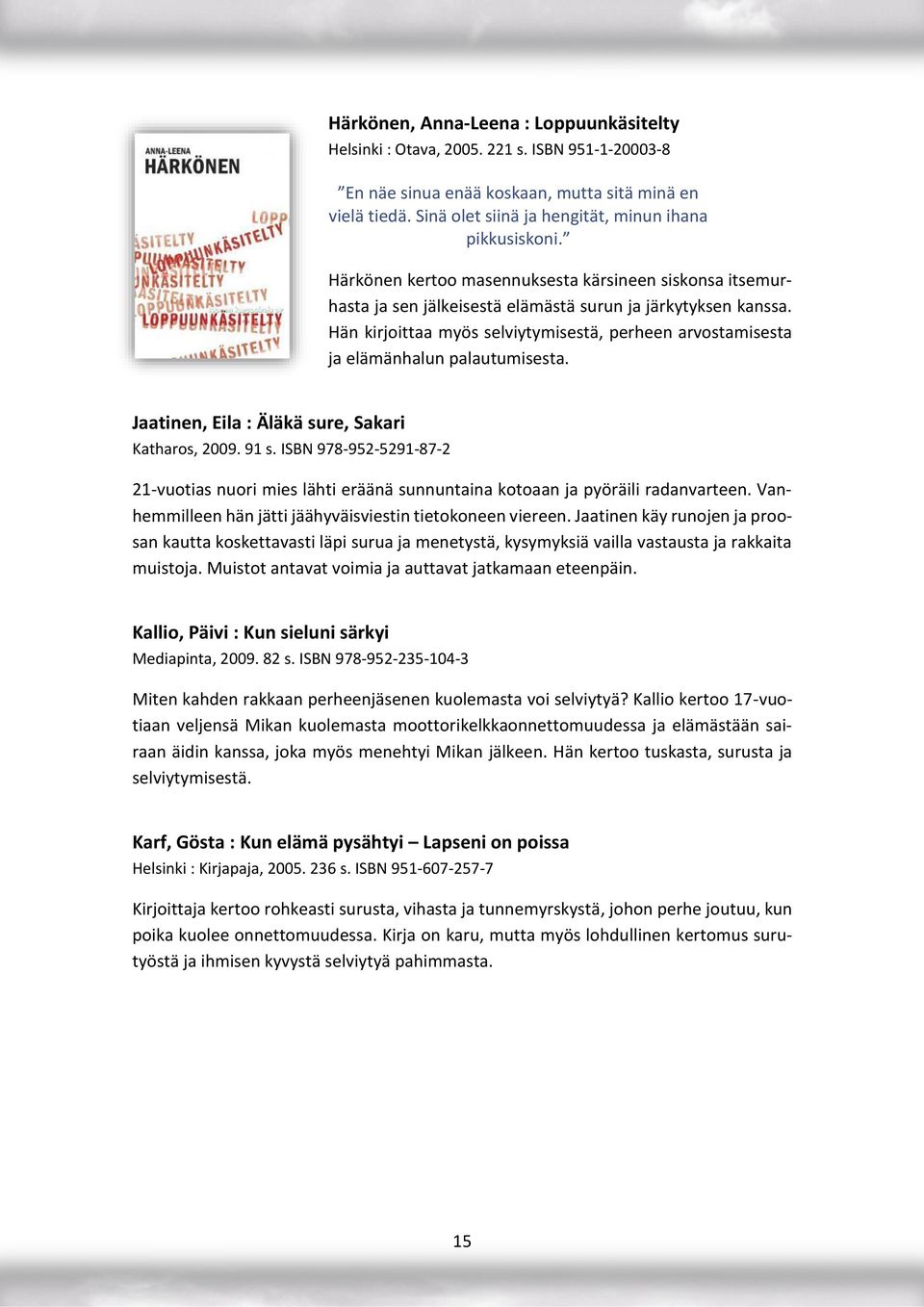 ANNA-LEENA
HÄRKÖNEN
LOPPUUNKÄSITELTY

Härkönen, Anna-Leena : Loppuunkäsitelty
Helsinki : Otava, 2005. 221 s. ISBN 951-1-20003-8

”En näe sinua enää koskaan, mutta sitä minä en vielä tiedä. Sinä olet siinä ja hengität, minun ihana pikkusiskoni.”

Härkönen kertoo masennuksesta kärsineen siskonsa itsemurhasta ja sen jälkeisestä elämästä surun ja järkytyksen kanssa. Hän kirjoittaa myös selviytymisestä, perheen arvostamisesta ja elämänhalun palautumisesta.

Jaatinen, Eila : Äläkä sure, Sakari
Katharos, 2009. 91 s. ISBN 978-952-5291-87-2

21-vuotias nuori mies lähti eräänä sunnuntaina kotoaan ja pyöräili radanvarteen. Vanhemmilleen hän jätti jäähyväisviestin tietokoneen viereen. Jaatinen käy runojen ja proosan kautta koskettavasti läpi surua ja menetystä, kysymyksiä vailla vastausta ja rakkaita muistoja. Muistot antavat voimia ja auttavat jatkamaan eteenpäin.

Kallio, Päivi : Kun sieluni särkyi
Mediapinta, 2009. 82 s. ISBN 978-952-235-104-3

Miten kahden rakkaan perheenjäsenen kuolemasta voi selviytyä? Kallio kertoo 17-vuotiaan veljensä Mikan kuolemasta moottorikelkkaonnettomuudessa ja elämästään sairaan äidin kanssa, joka myös menehtyi Mikan jälkeen. Hän kertoo tuskasta, surusta ja selviytymisestä.

Karf, Gösta : Kun elämä pysähtyi – Lapseni on poissa
Helsinki : Kirjapaja, 2005. 236 s. ISBN 951-607-257-7

Kirjoittaja kertoo rohkeasti surusta, vihasta ja tunnemyrskystä, johon perhe joutuu, kun poika kuolee onnettomuudessa. Kirja on karu, mutta myös lohdullinen kertomus surutyöstä ja ihmisen kyvystä selviytyä pahimmasta.

15